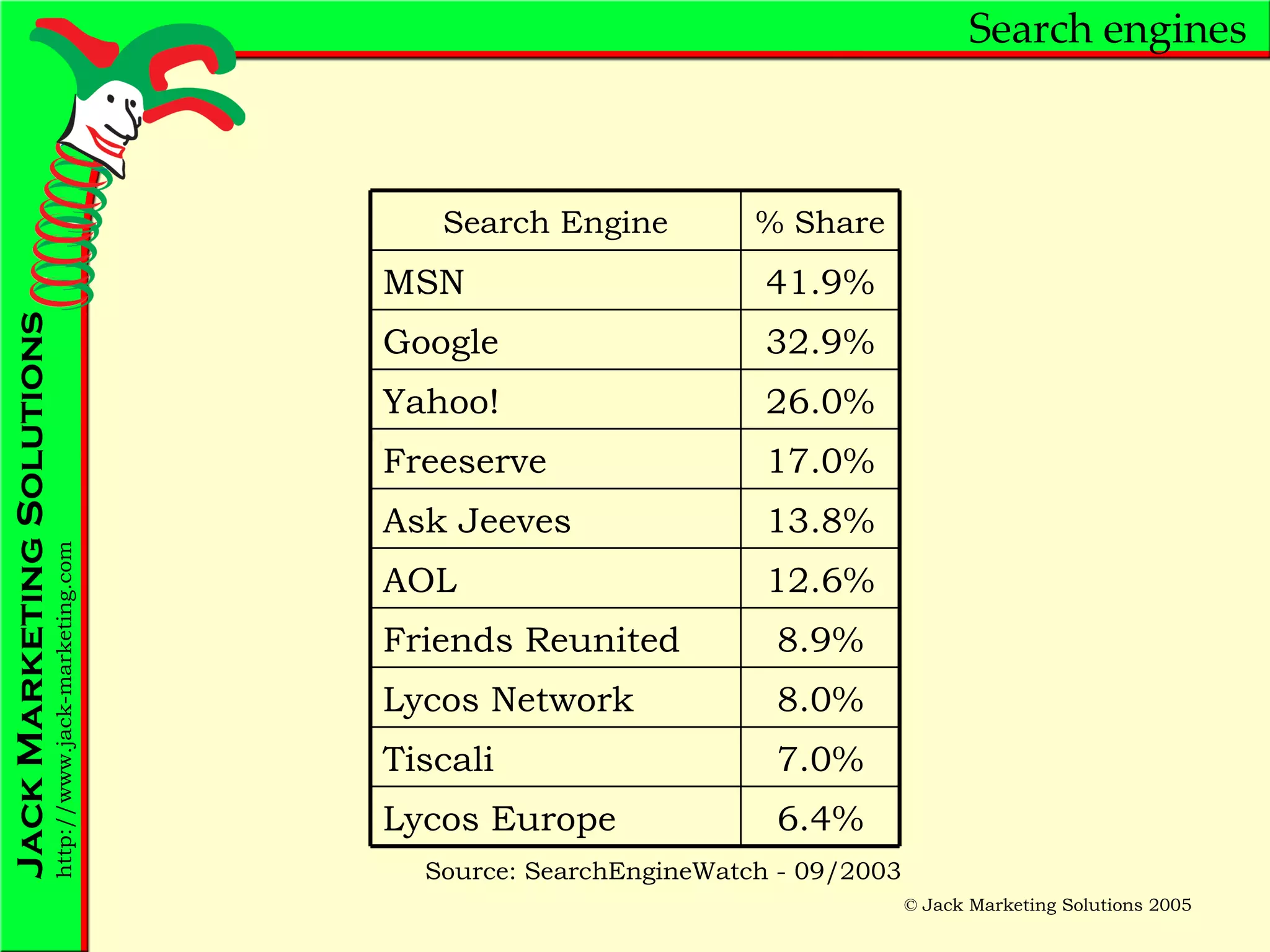 Search engines

JACK MARKETING SOLUTIONS
http://www.jack-marketing.com

| Search Engine | % Share |
|---|---|
| MSN | 41.9% |
| Google | 32.9% |
| Yahoo! | 26.0% |
| Freeserve | 17.0% |
| Ask Jeeves | 13.8% |
| AOL | 12.6% |
| Friends Reunited | 8.9% |
| Lycos Network | 8.0% |
| Tiscali | 7.0% |
| Lycos Europe | 6.4% |

Source: SearchEngineWatch - 09/2003

© Jack Marketing Solutions 2005